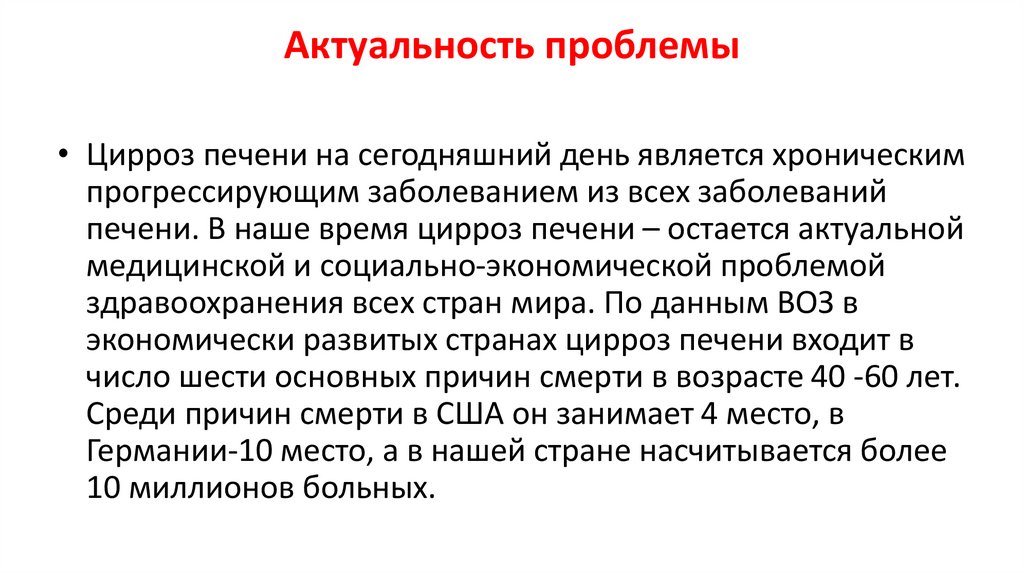 Актуальность проблемы

• Цирроз печени на сегодняшний день является хроническим прогрессирующим заболеванием из всех заболеваний печени. В наше время цирроз печени – остается актуальной медицинской и социально-экономической проблемой здравоохранения всех стран мира. По данным ВОЗ в экономически развитых странах цирроз печени входит в число шести основных причин смерти в возрасте 40 -60 лет. Среди причин смерти в США он занимает 4 место, в Германии-10 место, а в нашей стране насчитывается более 10 миллионов больных.